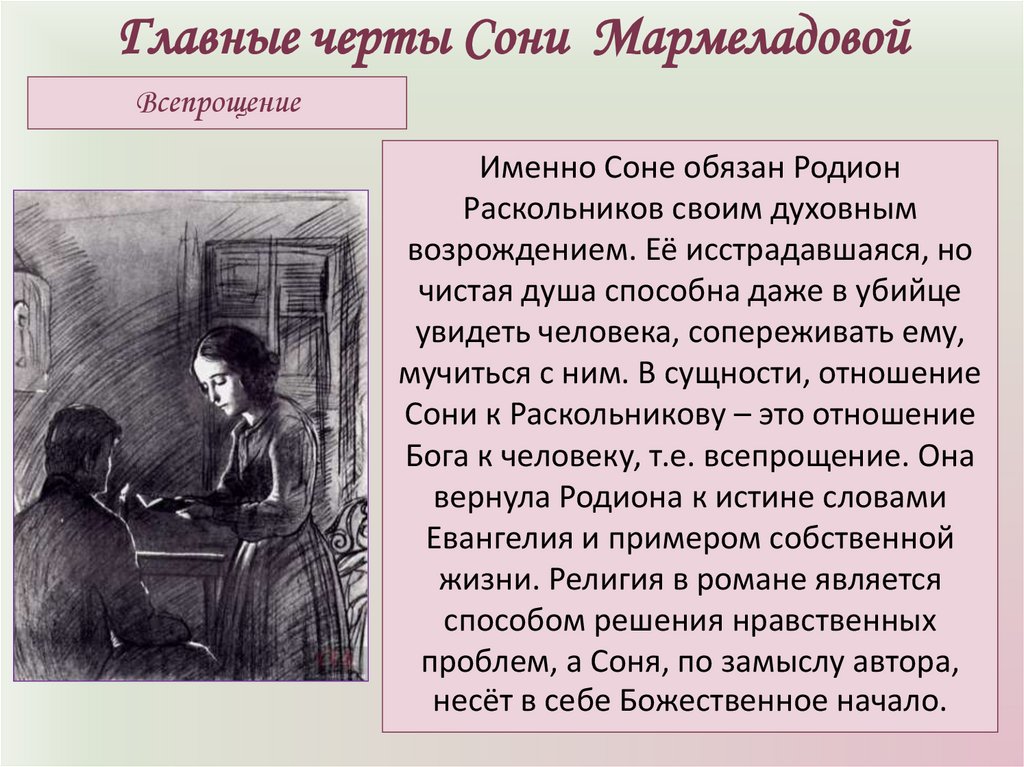 Главные черты Сони Мармеладовой

Всепрощение

Именно Соне обязан Родион Раскольников своим духовным возрождением. Её исстрадавшаяся, но чистая душа способна даже в убийце увидеть человека, сопереживать ему, мучиться с ним. В сущности, отношение Сони к Раскольникову – это отношение Бога к человеку, т.е. всепрощение. Она вернула Родиона к истине словами Евангелия и примером собственной жизни. Религия в романе является способом решения нравственных проблем, а Соня, по замыслу автора, несёт в себе Божественное начало.